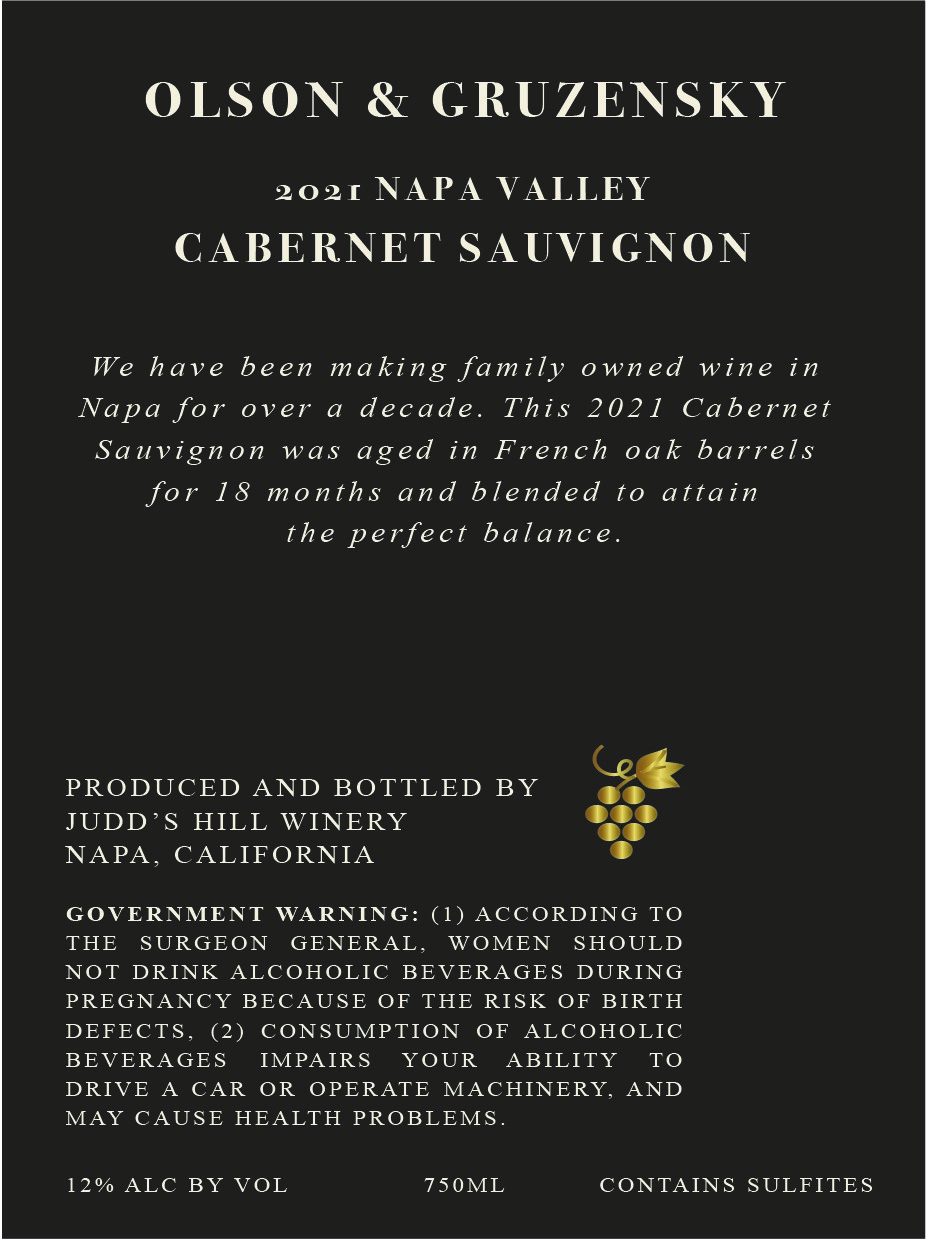 OLSON & GRUZENSKY

2021 NAPA VALLEY
CABERNET SAUVIGNON

We have been making family owned wine in Napa for over a decade. This 2021 Cabernet Sauvignon was aged in French oak barrels for 18 months and blended to attain the perfect balance.

PRODUCED AND BOTTLED BY
JUDD'S HILL WINERY
NAPA, CALIFORNIA

GOVERNMENT WARNING: (1) ACCORDING TO THE SURGEON GENERAL, WOMEN SHOULD NOT DRINK ALCOHOLIC BEVERAGES DURING PREGNANCY BECAUSE OF THE RISK OF BIRTH DEFECTS, (2) CONSUMPTION OF ALCOHOLIC BEVERAGES IMPAIRS YOUR ABILITY TO DRIVE A CAR OR OPERATE MACHINERY, AND MAY CAUSE HEALTH PROBLEMS.

12% ALC BY VOL 750ML CONTAINS SULFITES